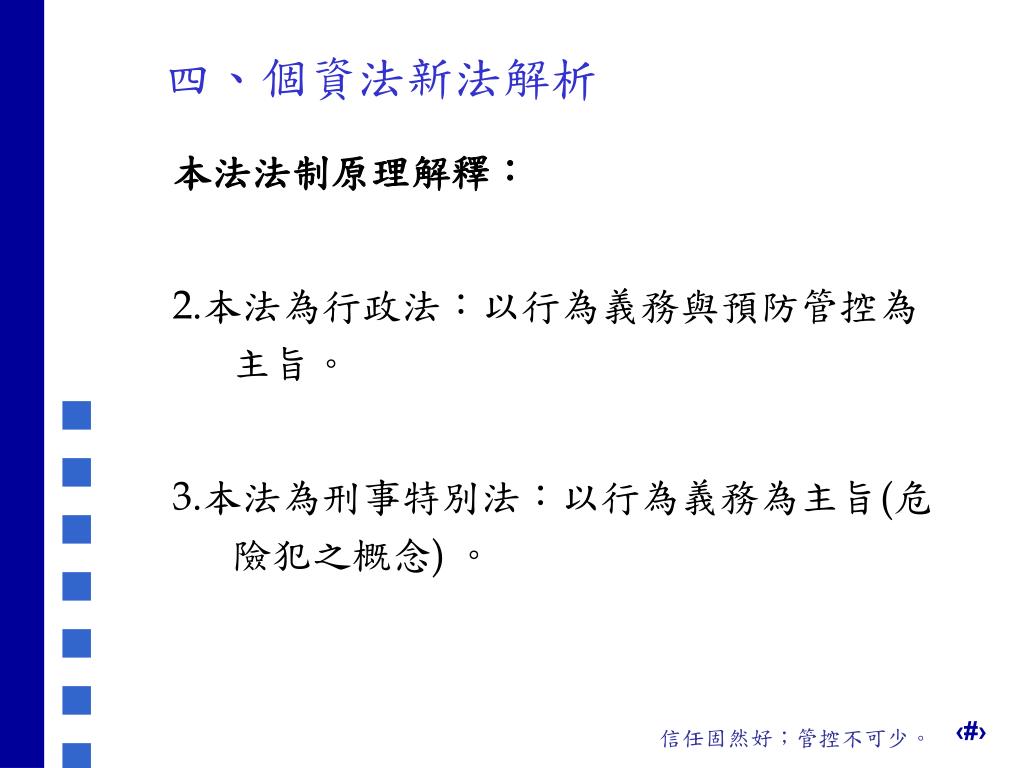 四、個資法新法解析

本法法制原理解釋：

2.本法為行政法：以行為義務與預防管控為主旨。

3.本法為刑事特別法：以行為義務為主旨(危險犯之概念)。

信任固然好；管控不可少。 ‹#›